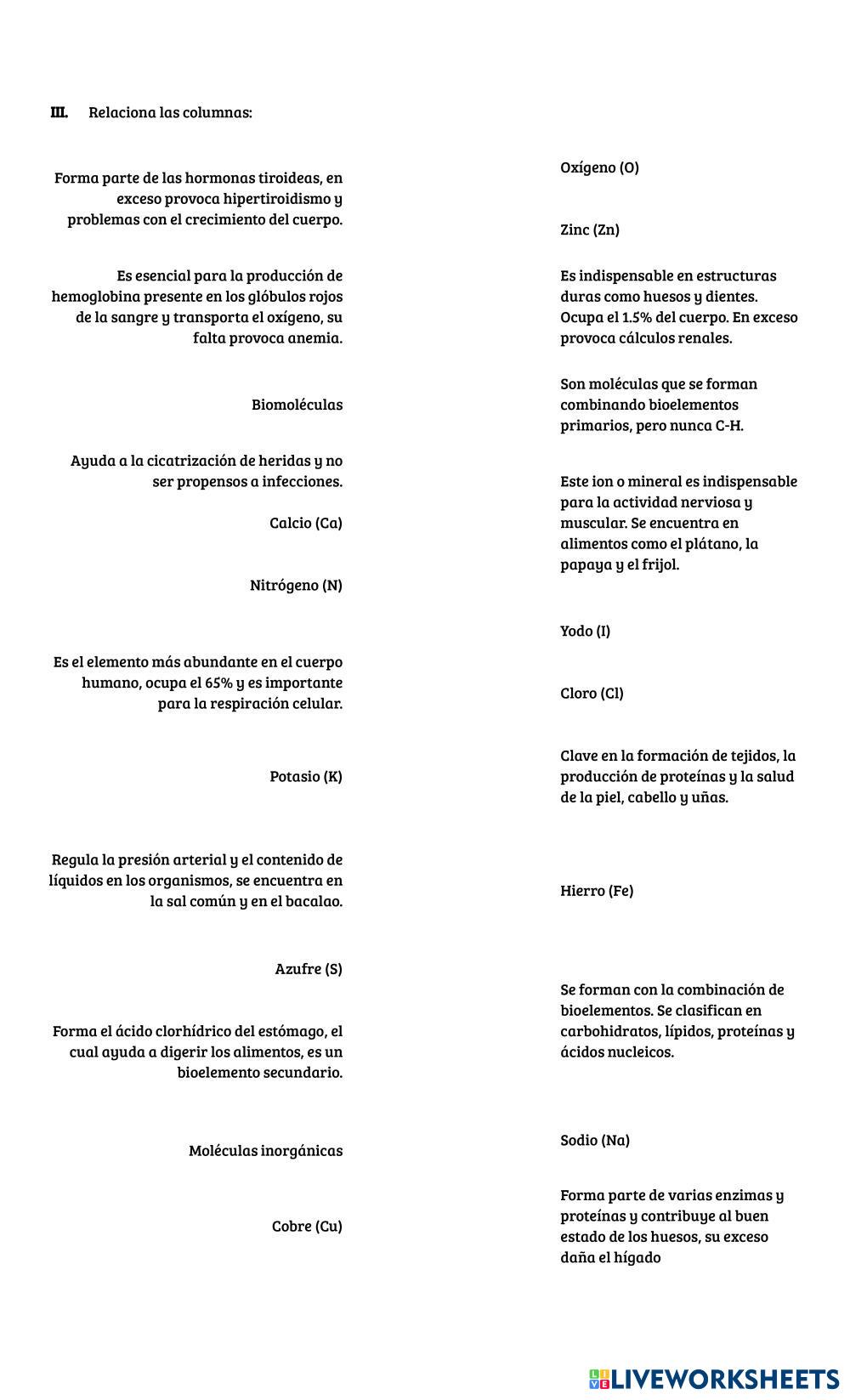 III. Relaciona las columnas:

Forma parte de las hormonas tiroideas, en exceso provoca hipertiroidismo y problemas con el crecimiento del cuerpo.

Es esencial para la producción de hemoglobina presente en los glóbulos rojos de la sangre y transporta el oxígeno, su falta provoca anemia.

Biomoléculas

Ayuda a la cicatrización de heridas y no ser propensos a infecciones.

Calcio (Ca)

Nitrógeno (N)

Es el elemento más abundante en el cuerpo humano, ocupa el 65% y es importante para la respiración celular.

Potasio (K)

Regula la presión arterial y el contenido de líquidos en los organismos, se encuentra en la sal común y en el bacalao.

Azufre (S)

Forma el ácido clorhídrico del estómago, el cual ayuda a digerir los alimentos, es un bioelemento secundario.

Moléculas inorgánicas

Cobre (Cu)

Oxígeno (O)

Zinc (Zn)

Es indispensable en estructuras duras como huesos y dientes. Ocupa el 1.5% del cuerpo. En exceso provoca cálculos renales.

Son moléculas que se forman combinando bioelementos primarios, pero nunca C-H.

Este ion o mineral es indispensable para la actividad nerviosa y muscular. Se encuentra en alimentos como el plátano, la papaya y el frijol.

Yodo (I)

Cloro (Cl)

Clave en la formación de tejidos, la producción de proteínas y la salud de la piel, cabello y uñas.

Hierro (Fe)

Se forman con la combinación de bioelementos. Se clasifican en carbohidratos, lípidos, proteínas y ácidos nucleicos.

Sodio (Na)

Forma parte de varias enzimas y proteínas y contribuye al buen estado de los huesos, su exceso daña el hígado

LIVEWORKSHEETS